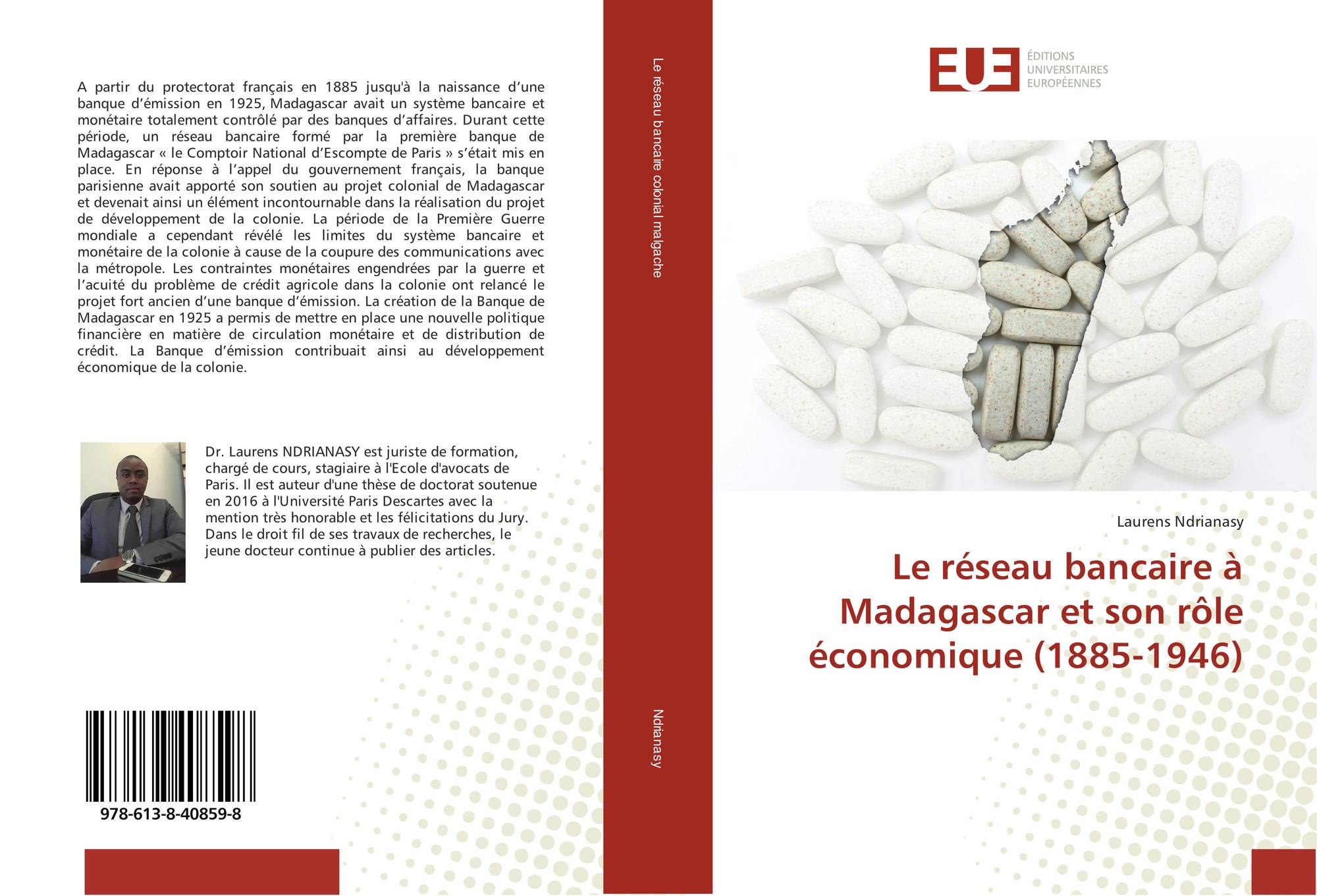 A partir du protectorat français en 1885 jusqu'à la naissance d'une banque d'émission en 1925, Madagascar avait un système bancaire et monétaire totalement contrôlé par des banques d'affaires. Durant cette période, un réseau bancaire formé par la première banque de Madagascar « le Comptoir National d'Escompte de Paris » s'était mis en place. En réponse à l'appel du gouvernement français, la banque parisienne avait apporté son soutien au projet colonial de Madagascar et devenait ainsi un élément incontournable dans la réalisation du projet de développement de la colonie. La période de la Première Guerre mondiale a cependant révélé les limites du système bancaire et monétaire de la colonie à cause de la coupure des communications avec la métropole. Les contraintes monétaires engendrées par la guerre et l'acuité du problème de crédit agricole dans la colonie ont relancé le projet fort ancien d'une banque d'émission. La création de la Banque de Madagascar en 1925 a permis de mettre en place une nouvelle politique financière en matière de circulation monétaire et de distribution de crédit. La Banque d'émission contribuait ainsi au développement économique de la colonie.

Dr. Laurens NDRIANASY est juriste de formation, chargé de cours, stagiaire à l'Ecole d'avocats de Paris. Il est auteur d'une thèse de doctorat soutenue en 2016 à l'Université Paris Descartes avec la mention très honorable et les félicitations du Jury. Dans le droit fil de ses travaux de recherches, le jeune docteur continue à publier des articles.

978-613-8-40859-8

Le réseau bancaire colonial malgache

Ndrianasy

EUE
ÉDITIONS
UNIVERSITAIRES
EUROPÉENNES

Laurens Ndrianasy

Le réseau bancaire à Madagascar et son rôle économique (1885-1946)